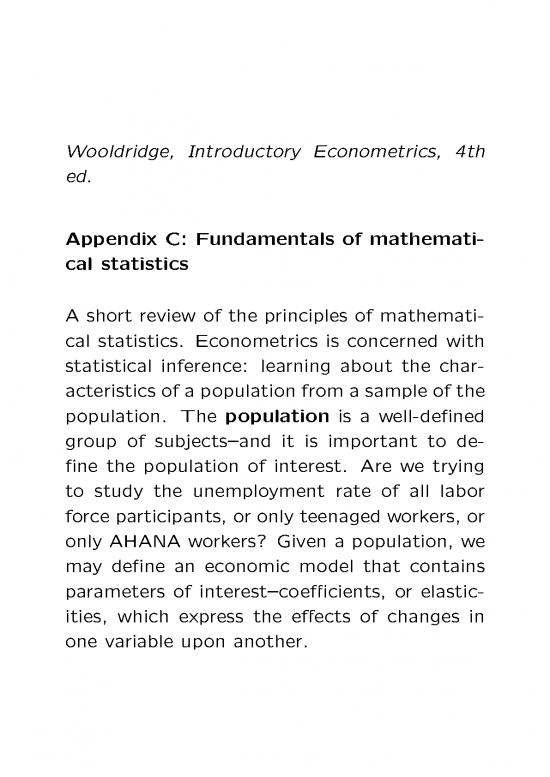 Wooldridge, Introductory Econometrics, 4th ed.

Appendix C: Fundamentals of mathematical statistics

A short review of the principles of mathematical statistics. Econometrics is concerned with statistical inference: learning about the characteristics of a population from a sample of the population. The population is a well-defined group of subjects–and it is important to define the population of interest. Are we trying to study the unemployment rate of all labor force participants, or only teenaged workers, or only AHANA workers? Given a population, we may define an economic model that contains parameters of interest–coefficients, or elasticities, which express the effects of changes in one variable upon another.